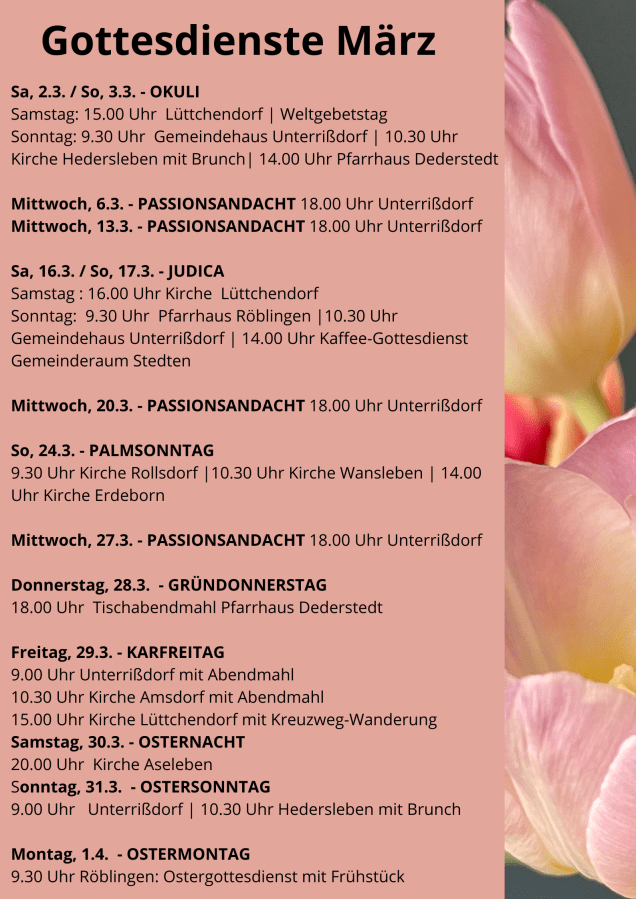 Gottesdienste März

Sa, 2.3. / So, 3.3. - OKULI
Samstag: 15.00 Uhr Lüttchendorf | Weltgebetstag
Sonntag: 9.30 Uhr Gemeindehaus Unterrißdorf | 10.30 Uhr Kirche Hedersleben mit Brunch| 14.00 Uhr Pfarrhaus Dederstedt

Mittwoch, 6.3. - PASSIONSANDACHT 18.00 Uhr Unterrißdorf
Mittwoch, 13.3. - PASSIONSANDACHT 18.00 Uhr Unterrißdorf

Sa, 16.3. / So, 17.3. - JUDICA
Samstag : 16.00 Uhr Kirche Lüttchendorf
Sonntag: 9.30 Uhr Pfarrhaus Röblingen |10.30 Uhr Gemeindehaus Unterrißdorf | 14.00 Uhr Kaffee-Gottesdienst Gemeinderaum Stedten

Mittwoch, 20.3. - PASSIONSANDACHT 18.00 Uhr Unterrißdorf

So, 24.3. - PALMSONNTAG
9.30 Uhr Kirche Rollsdorf |10.30 Uhr Kirche Wansleben | 14.00 Uhr Kirche Erdeborn

Mittwoch, 27.3. - PASSIONSANDACHT 18.00 Uhr Unterrißdorf

Donnerstag, 28.3. - GRÜNDONNERSTAG
18.00 Uhr Tischabendmahl Pfarrhaus Dederstedt

Freitag, 29.3. - KARFREITAG
9.00 Uhr Unterrißdorf mit Abendmahl
10.30 Uhr Kirche Amsdorf mit Abendmahl
15.00 Uhr Kirche Lüttchendorf mit Kreuzweg-Wanderung
Samstag, 30.3. - OSTERNACHT
20.00 Uhr Kirche Aseleben
Sonntag, 31.3. - OSTERSONNTAG
9.00 Uhr Unterrißdorf | 10.30 Uhr Hedersleben mit Brunch

Montag, 1.4. - OSTERMONTAG
9.30 Uhr Röblingen: Ostergottesdienst mit Frühstück